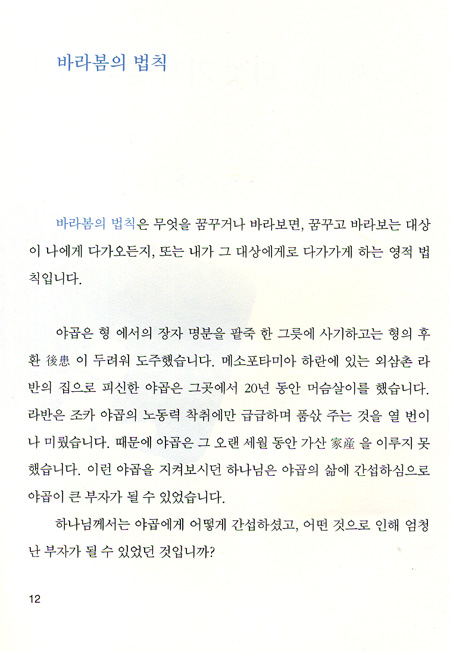 바라봄의 법칙

바라봄의 법칙은 무엇을 꿈꾸거나 바라보면, 꿈꾸고 바라보는 대상이 나에게 다가오든지, 또는 내가 그 대상에게로 다가가게 하는 영적 법칙입니다.

야곱은 형 에서의 장자 명분을 팥죽 한 그릇에 사기하고는 형의 후환 後患 이 두려워 도주했습니다. 메소포타미아 하란에 있는 외삼촌 라반의 집으로 피신한 야곱은 그곳에서 20년 동안 머슴살이를 했습니다. 라반은 조카 야곱의 노동력 착취에만 급급하며 품삯 주는 것을 열 번이나 미뤘습니다. 때문에 야곱은 그 오랜 세월 동안 가산 家産 을 이루지 못했습니다. 이런 야곱을 지켜보시던 하나님은 야곱의 삶에 간섭하심으로 야곱이 큰 부자가 될 수 있었습니다.

하나님께서는 야곱에게 어떻게 간섭하셨고, 어떤 것으로 인해 엄청난 부자가 될 수 있었던 것입니까?

12